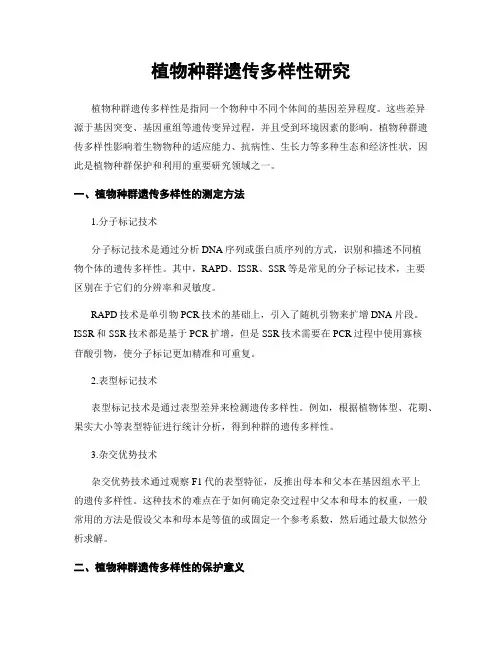 植物种群遗传多样性研究

植物种群遗传多样性是指同一个物种中不同个体间的基因差异程度。这些差异源于基因突变、基因重组等遗传变异过程，并且受到环境因素的影响。植物种群遗传多样性影响着生物物种的适应能力、抗病性、生长力等多种生态和经济性状，因此是植物种群保护和利用的重要研究领域之一。

一、植物种群遗传多样性的测定方法

1.分子标记技术

分子标记技术是通过分析DNA序列或蛋白质序列的方式，识别和描述不同植物个体的遗传多样性。其中，RAPD、ISSR、SSR等是常见的分子标记技术，主要区别在于它们的分辨率和灵敏度。

RAPD技术是单引物PCR技术的基础上，引入了随机引物来扩增DNA片段。ISSR和SSR技术都是基于PCR扩增，但是SSR技术需要在PCR过程中使用寡核苷酸引物，使分子标记更加精准和可重复。

2.表型标记技术

表型标记技术是通过表型差异来检测遗传多样性。例如，根据植物体型、花期、果实大小等表型特征进行统计分析，得到种群的遗传多样性。

3.杂交优势技术

杂交优势技术通过观察F1代的表型特征，反推出母本和父本在基因组水平上的遗传多样性。这种技术的难点在于如何确定杂交过程中父本和母本的权重，一般常用的方法是假设父本和母本是等值的或固定一个参考系数，然后通过最大似然分析求解。

二、植物种群遗传多样性的保护意义